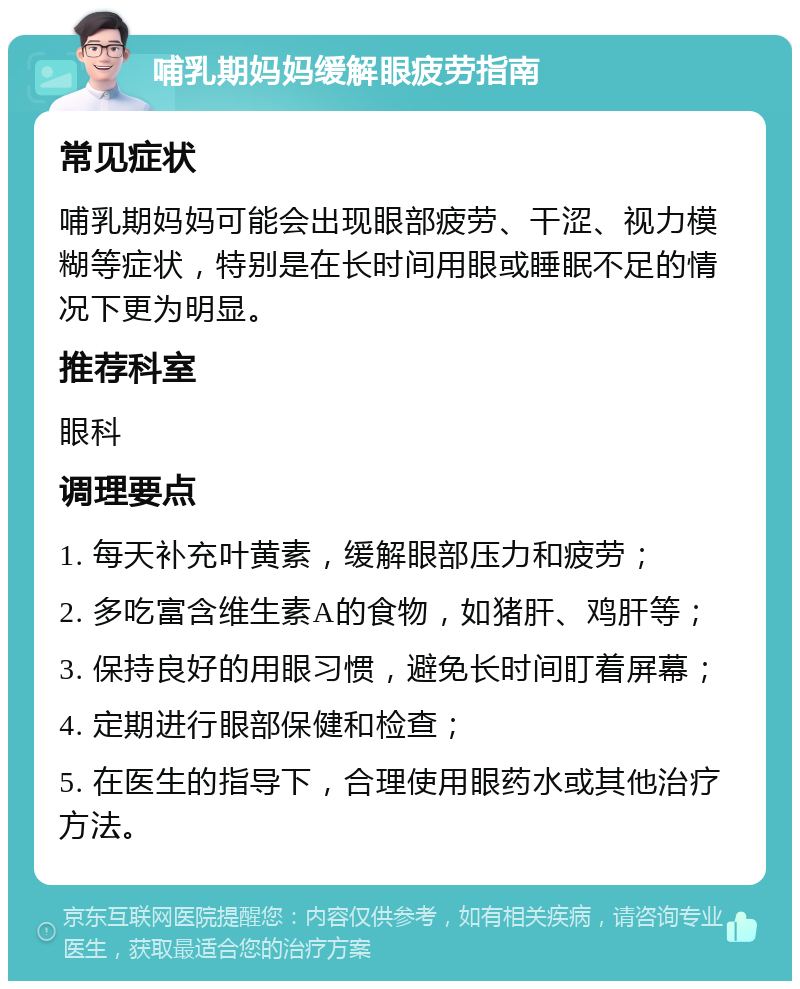 哺乳期妈妈缓解眼疲劳指南

常见症状

哺乳期妈妈可能会出现眼部疲劳、干涩、视力模糊等症状，特别是在长时间用眼或睡眠不足的情况下更为明显。

推荐科室

眼科

调理要点

1. 每天补充叶黄素，缓解眼部压力和疲劳；

2. 多吃富含维生素A的食物，如猪肝、鸡肝等；

3. 保持良好的用眼习惯，避免长时间盯着屏幕；

4. 定期进行眼部保健和检查；

5. 在医生的指导下，合理使用眼药水或其他治疗方法。

京东互联网医院提醒您：内容仅供参考，如有相关疾病，请咨询专业医生，获取最适合您的治疗方案